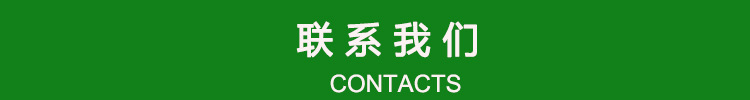 联系我们
CONTACTS